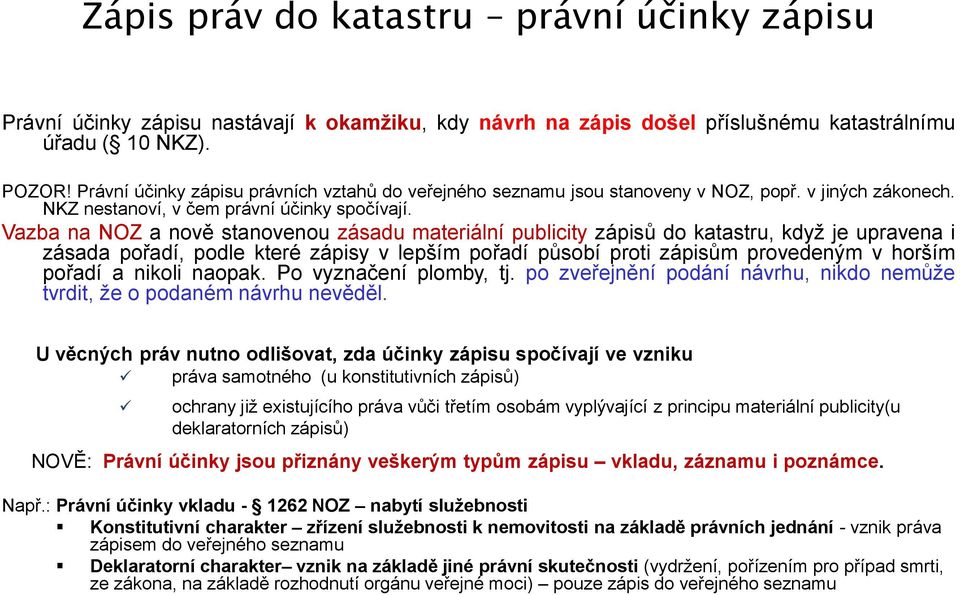 Zápis práv do katastru – právní účinky zápisu

Právní účinky zápisu nastávají k okamžiku, kdy návrh na zápis došel příslušnému katastrálnímu úřadu (§ 10 NKZ).

POZOR! Právní účinky zápisu právních vztahů do veřejného seznamu jsou stanoveny v NOZ, popř. v jiných zákonech. NKZ nestanoví, v čem právní účinky spočívají.

Vazba na NOZ a nově stanovenou zásadu materiální publicity zápisů do katastru, když je upravena i zásada pořadí, podle které zápisy v lepším pořadí působí proti zápisům provedeným v horším pořadí a nikoli naopak. Po vyznačení plomby, tj. po zveřejnění podání návrhu, nikdo nemůže tvrdit, že o podaném návrhu nevěděl.

U věcných práv nutno odlišovat, zda účinky zápisu spočívají ve vzniku

✓ práva samotného (u konstitutivních zápisů)

✓ ochrany již existujícího práva vůči třetím osobám vyplývající z principu materiální publicity(u deklaratorních zápisů)

NOVĚ: Právní účinky jsou přiznány veškerým typům zápisu – vkladu, záznamu i poznámce.

Např.: Právní účinky vkladu - § 1262 NOZ – nabytí služebnosti

▪ Konstitutivní charakter – zřízení služebnosti k nemovitosti na základě právních jednání - vznik práva zápisem do veřejného seznamu

▪ Deklaratorní charakter– vznik na základě jiné právní skutečnosti (vydržení, pořízením pro případ smrti, ze zákona, na základě rozhodnutí orgánu veřejné moci) – pouze zápis do veřejného seznamu